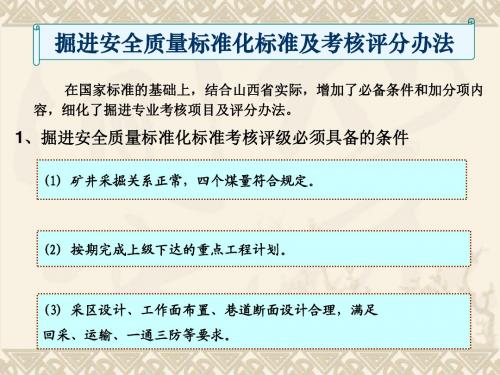 掘进安全质量标准化标准及考核评分办法

在国家标准的基础上，结合山西省实际，增加了必备条件和加分项内容，细化了掘进专业考核项目及评分办法。

1、掘进安全质量标准化标准考核评级必须具备的条件

(1) 矿井采掘关系正常，四个煤量符合规定。

(2) 按期完成上级下达的重点工程计划。

(3) 采区设计、工作面布置、巷道断面设计合理，满足回采、运输、一通三防等要求。